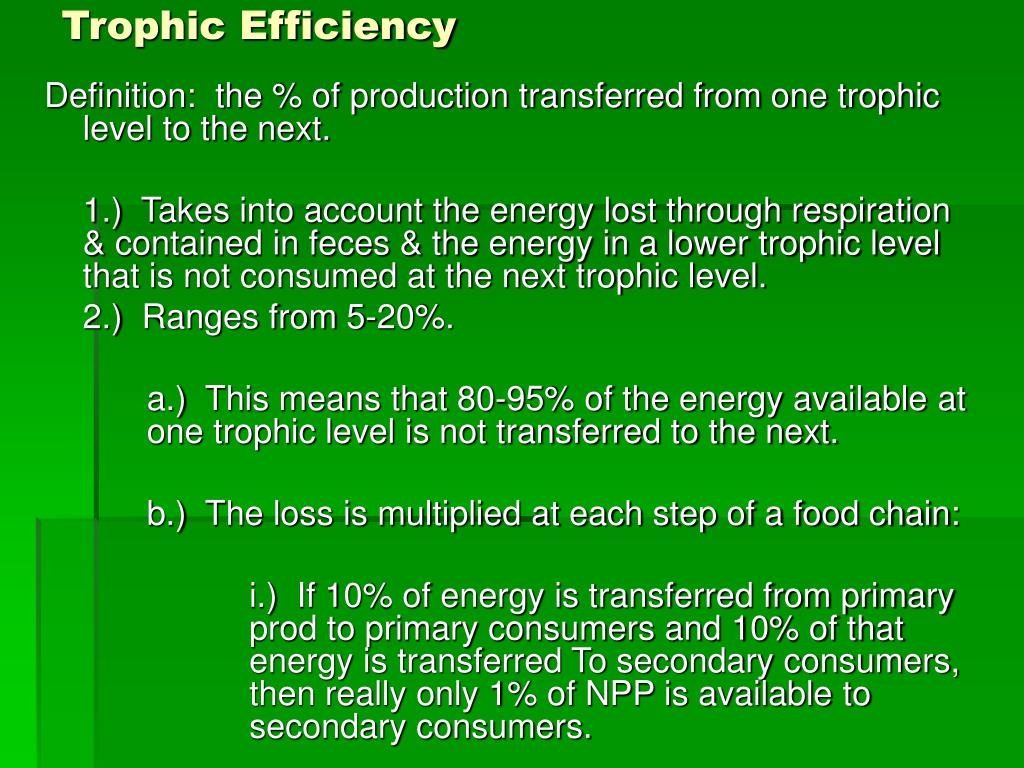 Trophic Efficiency

Definition: the % of production transferred from one trophic level to the next.

1.) Takes into account the energy lost through respiration & contained in feces & the energy in a lower trophic level that is not consumed at the next trophic level.

2.) Ranges from 5-20%.

a.) This means that 80-95% of the energy available at one trophic level is not transferred to the next.

b.) The loss is multiplied at each step of a food chain:

i.) If 10% of energy is transferred from primary prod to primary consumers and 10% of that energy is transferred To secondary consumers, then really only 1% of NPP is available to secondary consumers.